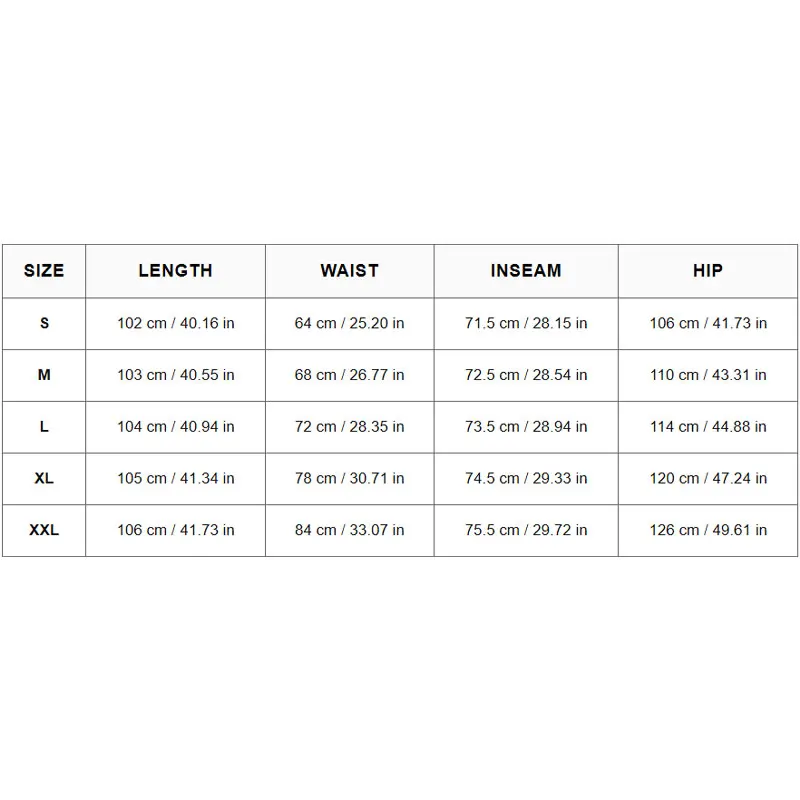 | SIZE | LENGTH | WAIST | INSEAM | HIP |
|---|---|---|---|---|
| S | 102 cm / 40.16 in | 64 cm / 25.20 in | 71.5 cm / 28.15 in | 106 cm / 41.73 in |
| M | 103 cm / 40.55 in | 68 cm / 26.77 in | 72.5 cm / 28.54 in | 110 cm / 43.31 in |
| L | 104 cm / 40.94 in | 72 cm / 28.35 in | 73.5 cm / 28.94 in | 114 cm / 44.88 in |
| XL | 105 cm / 41.34 in | 78 cm / 30.71 in | 74.5 cm / 29.33 in | 120 cm / 47.24 in |
| XXL | 106 cm / 41.73 in | 84 cm / 33.07 in | 75.5 cm / 29.72 in | 126 cm / 49.61 in |